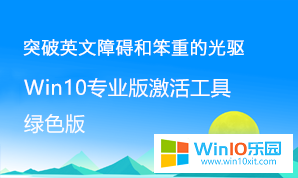 突破英文障碍和笨重的光驱

Win10专业版激活工具

绿色版

Win10乐园
www.win10xit.com